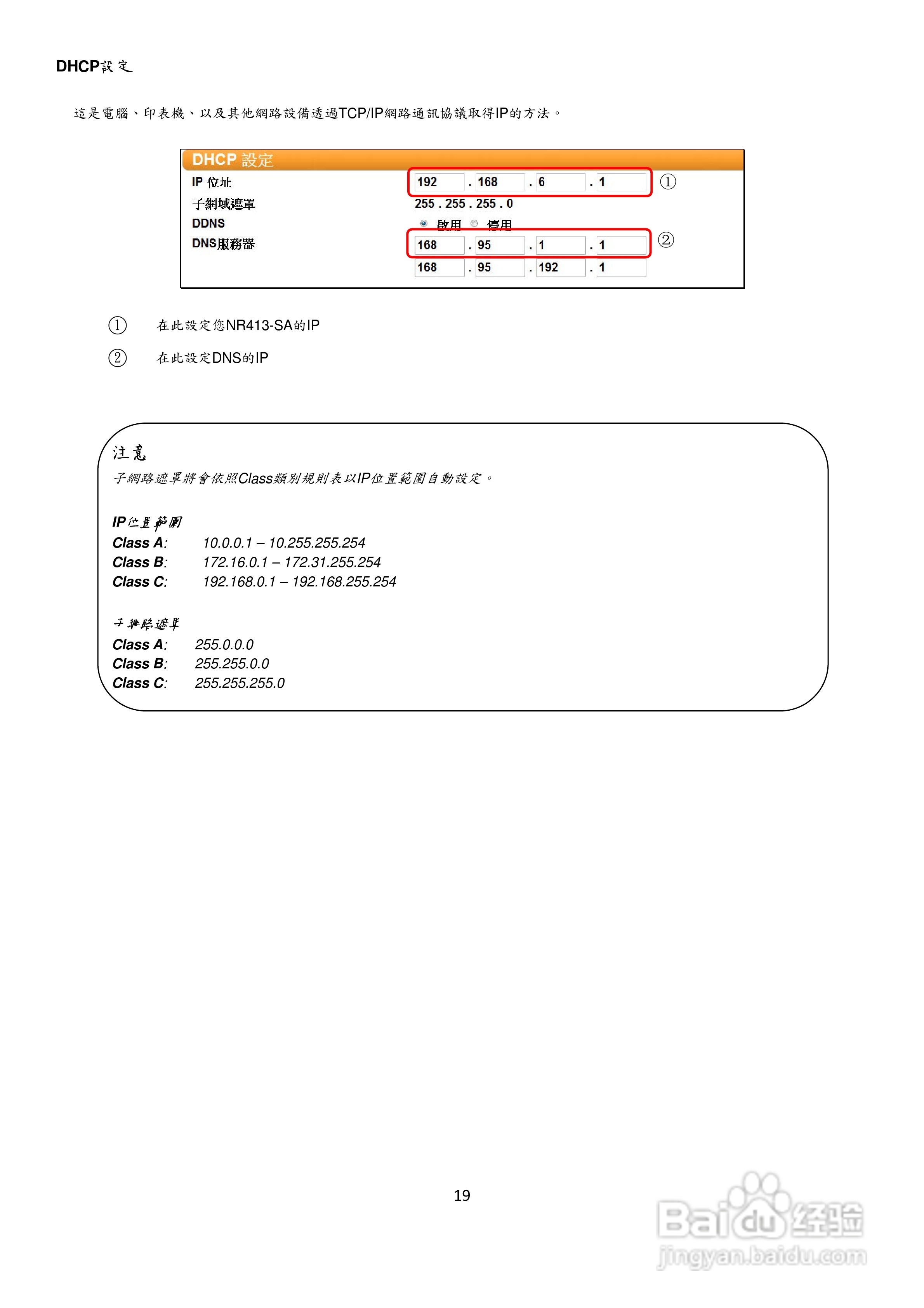 DHCP設定

這是電腦、印表機、以及其他網路設備透過TCP/IP網路通訊協議取得IP的方法。

DHCP 設定

IP 位址 192 . 168 . 6 . 1 ①
子網域遮罩 255 . 255 . 255 . 0
DDNS 啟用 停用
DNS服務器 168 . 95 . 1 . 1 ②
168 . 95 . 192 . 1

① 在此設定您NR413-SA的IP

② 在此設定DNS的IP

注意
子網路遮罩將會依照Class類別規則表以IP位置範圍自動設定。

IP位置範圍
Class A: 10.0.0.1 – 10.255.255.254
Class B: 172.16.0.1 – 172.31.255.254
Class C: 192.168.0.1 – 192.168.255.254

子網路遮罩
Class A: 255.0.0.0
Class B: 255.255.0.0
Class C: 255.255.255.0

19

Baidu经验
jingyan.baidu.com